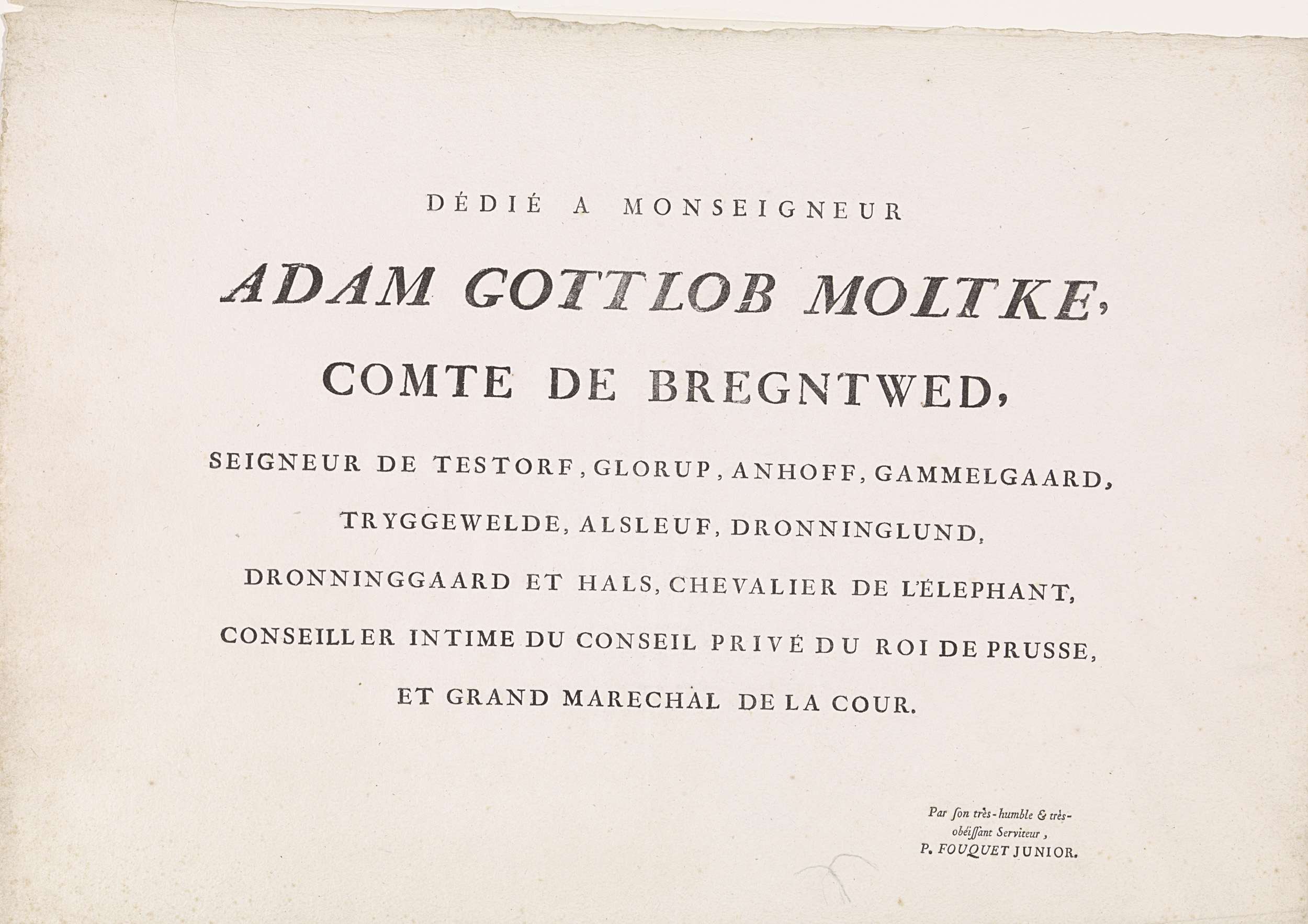 DÉDIÉ A MONSEIGNEUR

ADAM GOTTLOB MOLTKE,

COMTE DE BREGNTWED,

SEIGNEUR DE TESTORF, GLORUP, ANHOFF, GAMMELGAARD, TRYGGEWELDE, ALSLEUF, DRONNINGLUND, DRONNINGGAARD ET HALS, CHEVALIER DE L'ÉLEPHANT, CONSEILLER INTIME DU CONSEIL PRIVÉ DU ROI DE PRUSSE, ET GRAND MARECHAL DE LA COUR.

Par ſon très-humble & très-obéiſſant Serviteur, P. FOUQUET JUNIOR.